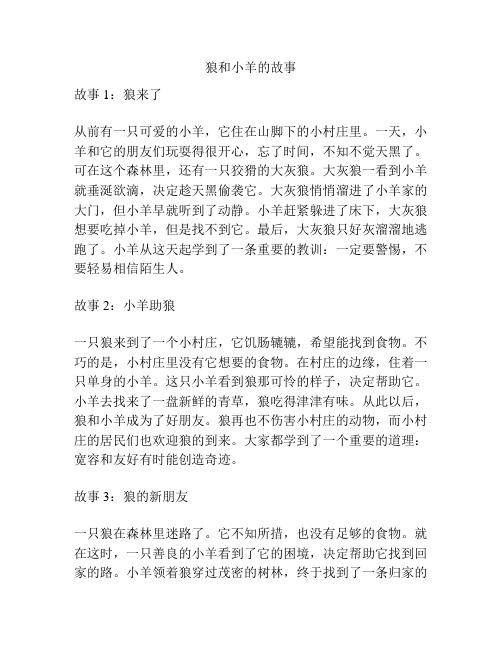 狼和小羊的故事

故事 1：狼来了

从前有一只可爱的小羊，它住在山脚下的小村庄里。一天，小羊和它的朋友们玩耍得很开心，忘了时间，不知不觉天黑了。可在这个森林里，还有一只狡猾的大灰狼。大灰狼一看到小羊就垂涎欲滴，决定趁天黑偷袭它。大灰狼悄悄溜进了小羊家的大门，但小羊早就听到了动静。小羊赶紧躲进了床下，大灰狼想要吃掉小羊，但是找不到它。最后，大灰狼只好灰溜溜地逃跑了。小羊从这天起学到了一条重要的教训：一定要警惕，不要轻易相信陌生人。

故事 2：小羊助狼

一只狼来到了一个小村庄，它饥肠辘辘，希望能找到食物。不巧的是，小村庄里没有它想要的食物。在村庄的边缘，住着一只单身的小羊。这只小羊看到狼那可怜的样子，决定帮助它。小羊去找来了一盘新鲜的青草，狼吃得津津有味。从此以后，狼和小羊成为了好朋友。狼再也不伤害小村庄的动物，而小村庄的居民们也欢迎狼的到来。大家都学到了一个重要的道理：宽容和友好有时能创造奇迹。

故事 3：狼的新朋友

一只狼在森林里迷路了。它不知所措，也没有足够的食物。就在这时，一只善良的小羊看到了它的困境，决定帮助它找到回家的路。小羊领着狼穿过茂密的树林，终于找到了一条归家的